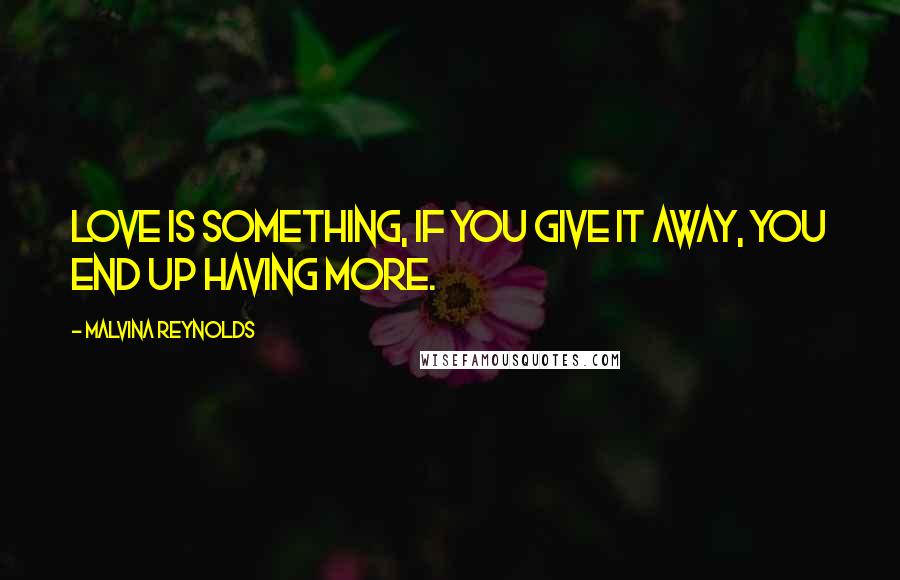 LOVE IS SOMETHING, IF YOU GIVE IT AWAY, YOU END UP HAVING MORE.

- MALVINA REYNOLDS

WISEFAMOUSQUOTES.COM